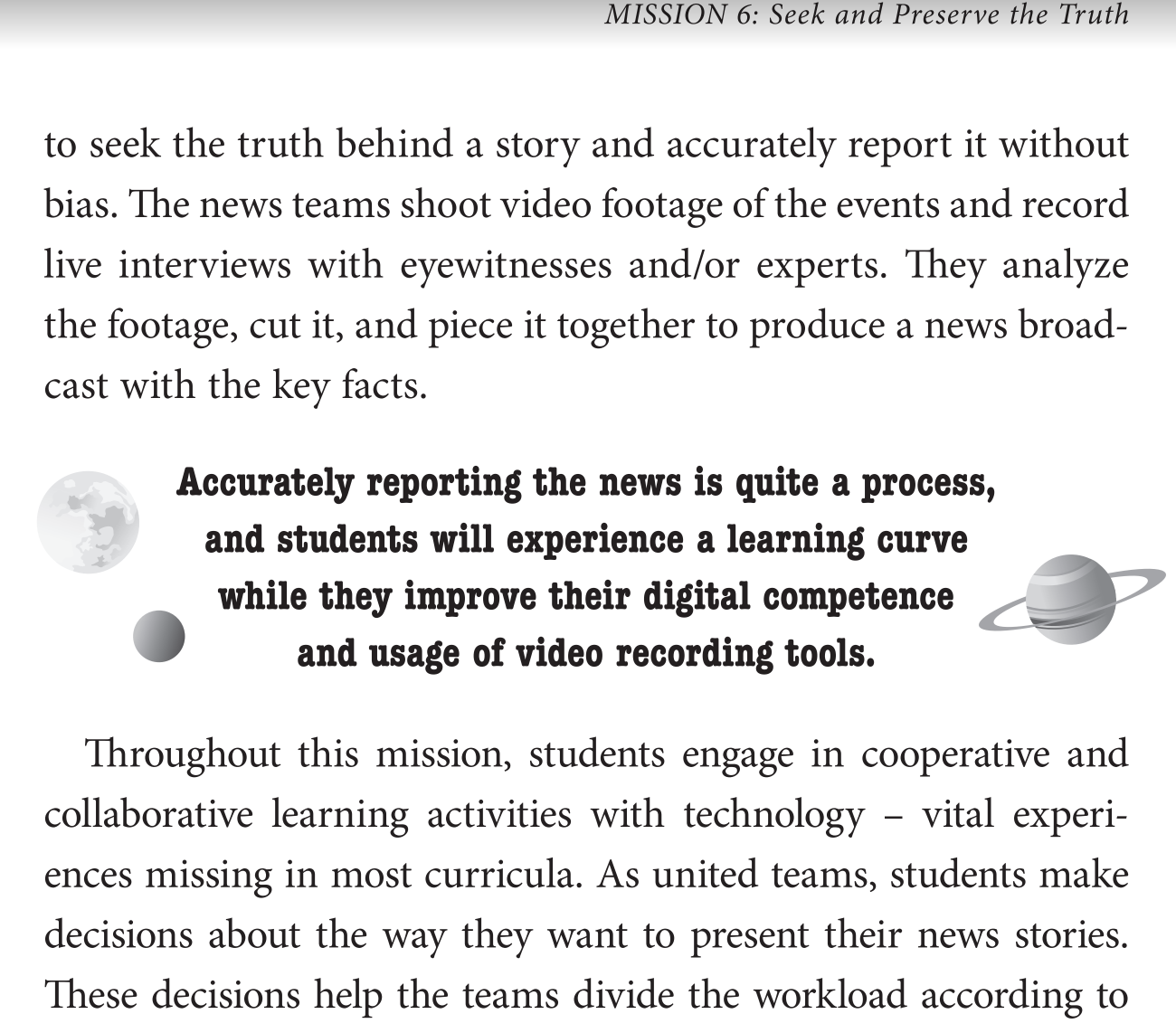 MISSION 6: Seek and Preserve the Truth

to seek the truth behind a story and accurately report it without bias. The news teams shoot video footage of the events and record live interviews with eyewitnesses and/or experts. They analyze the footage, cut it, and piece it together to produce a news broadcast with the key facts.

Accurately reporting the news is quite a process, and students will experience a learning curve while they improve their digital competence and usage of video recording tools.

Throughout this mission, students engage in cooperative and collaborative learning activities with technology – vital experiences missing in most curricula. As united teams, students make decisions about the way they want to present their news stories. These decisions help the teams divide the workload according to